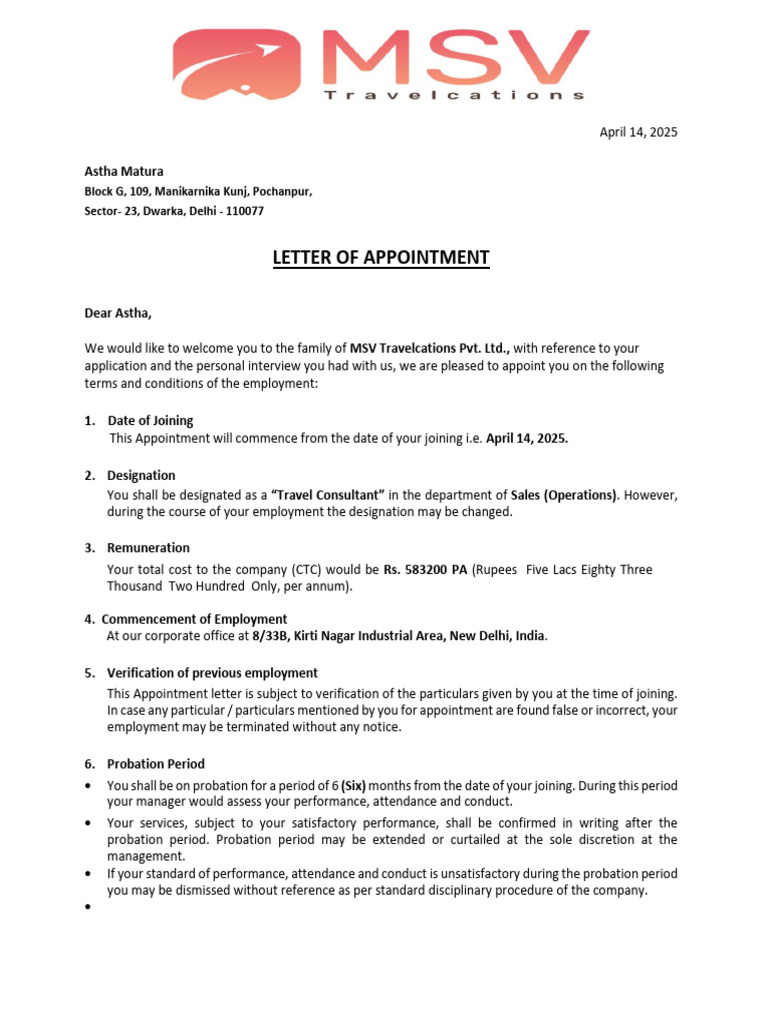 MSV
Travelcations

April 14, 2025

Astha Matura
Block G, 109, Manikarnika Kunj, Pochanpur,
Sector- 23, Dwarka, Delhi - 110077

LETTER OF APPOINTMENT

Dear Astha,

We would like to welcome you to the family of MSV Travelcations Pvt. Ltd., with reference to your application and the personal interview you had with us, we are pleased to appoint you on the following terms and conditions of the employment:

1. Date of Joining
This Appointment will commence from the date of your joining i.e. April 14, 2025.

2. Designation
You shall be designated as a "Travel Consultant" in the department of Sales (Operations). However, during the course of your employment the designation may be changed.

3. Remuneration
Your total cost to the company (CTC) would be Rs. 583200 PA (Rupees Five Lacs Eighty Three Thousand Two Hundred Only, per annum).

4. Commencement of Employment
At our corporate office at 8/33B, Kirti Nagar Industrial Area, New Delhi, India.

5. Verification of previous employment
This Appointment letter is subject to verification of the particulars given by you at the time of joining. In case any particular / particulars mentioned by you for appointment are found false or incorrect, your employment may be terminated without any notice.

6. Probation Period
• You shall be on probation for a period of 6 (Six) months from the date of your joining. During this period your manager would assess your performance, attendance and conduct.
• Your services, subject to your satisfactory performance, shall be confirmed in writing after the probation period. Probation period may be extended or curtailed at the sole discretion at the management.
• If your standard of performance, attendance and conduct is unsatisfactory during the probation period you may be dismissed without reference as per standard disciplinary procedure of the company.
•